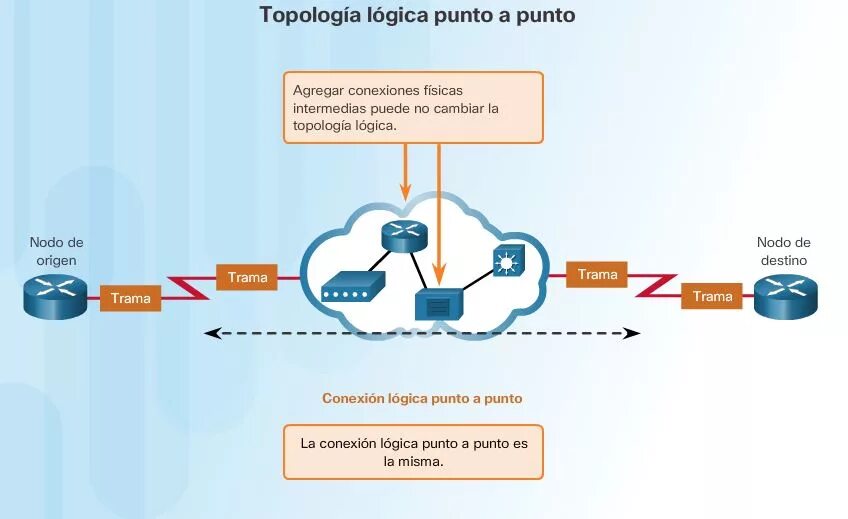 Topología lógica punto a punto

Agregar conexiones físicas intermedias puede no cambiar la topología lógica.

Nodo de origen

Trama

Trama

Trama

Trama

Nodo de destino

Conexión lógica punto a punto

La conexión lógica punto a punto es la misma.